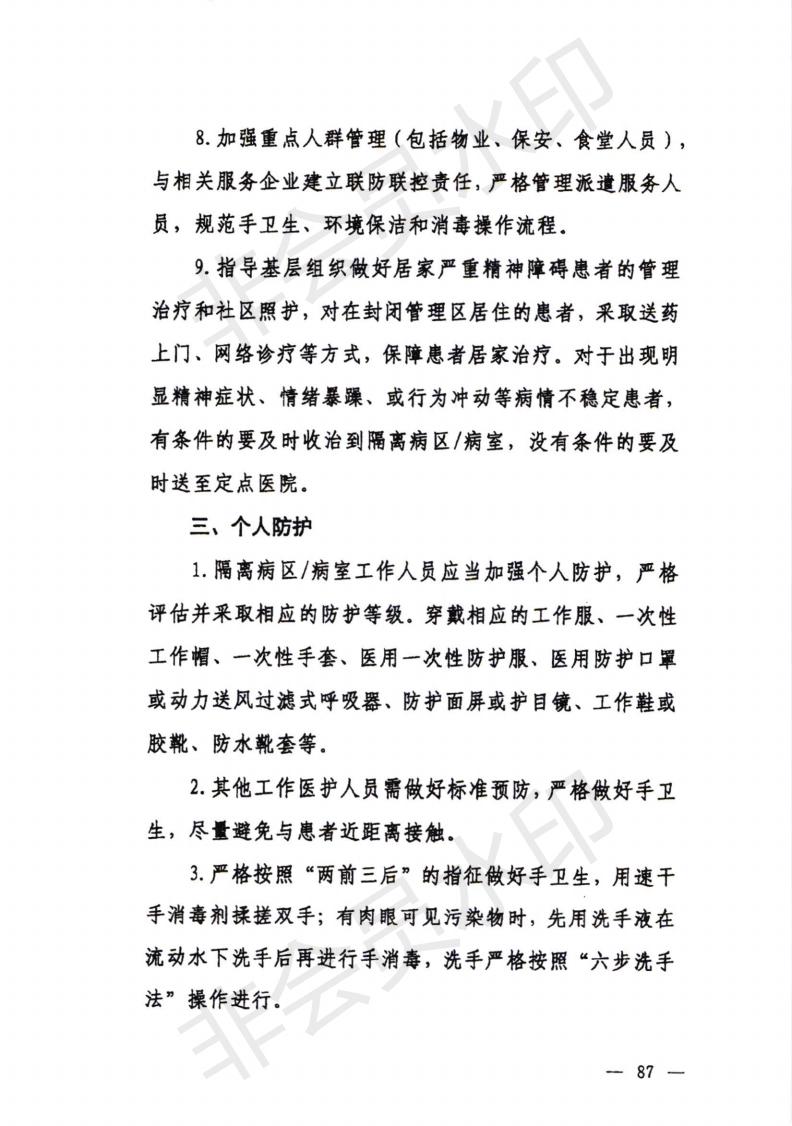 8.加强重点人群管理（包括物业、保安、食堂人员），与相关服务企业建立联防联控责任，严格管理派遣服务人员，规范手卫生、环境保洁和消毒操作流程。

9.指导基层组织做好居家严重精神障碍患者的管理治疗和社区照护，对在封闭管理区居住的患者，采取送药上门、网络诊疗等方式，保障患者居家治疗。对于出现明显精神症状、情绪暴躁、或行为冲动等病情不稳定患者，有条件的要及时收治到隔离病区/病室，没有条件的要及时送至定点医院。

三、个人防护

1.隔离病区/病室工作人员应当加强个人防护，严格评估并采取相应的防护等级。穿戴相应的工作服、一次性工作帽、一次性手套、医用一次性防护服、医用防护口罩或动力送风过滤式呼吸器、防护面屏或护目镜、工作鞋或胶靴、防水靴套等。

2.其他工作医护人员需做好标准预防，严格做好手卫生，尽量避免与患者近距离接触。

3.严格按照“两前三后”的指征做好手卫生，用速干手消毒剂揉搓双手；有肉眼可见污染物时，先用洗手液在流动水下洗手后再进行手消毒，洗手严格按照“六步洗手法”操作进行。

非会员水印

— 87 —